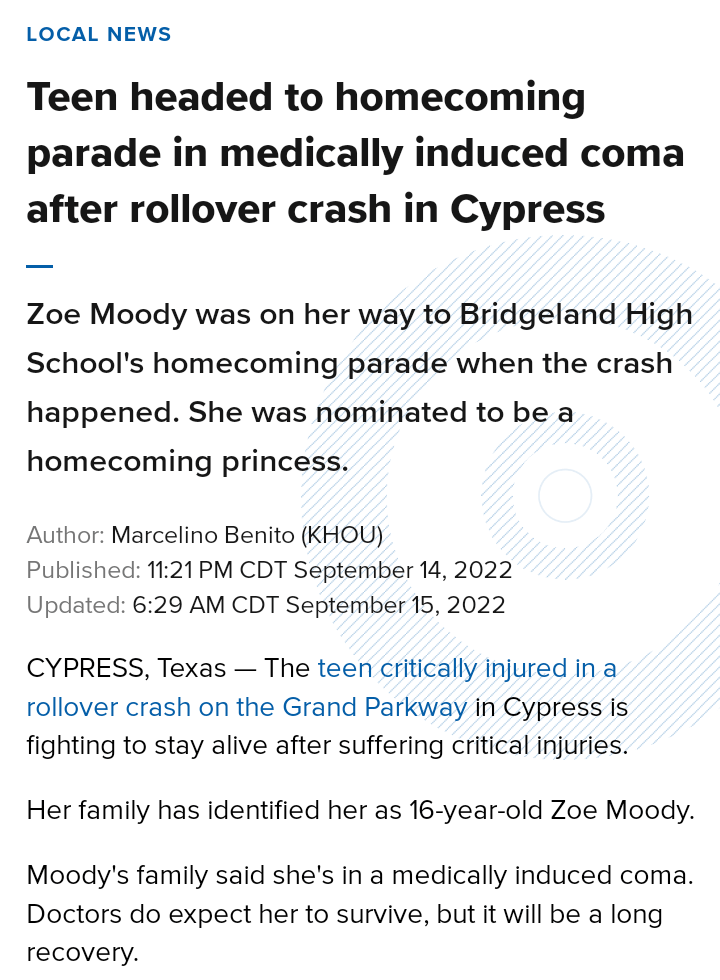 LOCAL NEWS

Teen headed to homecoming parade in medically induced coma after rollover crash in Cypress

Zoe Moody was on her way to Bridgeland High School's homecoming parade when the crash happened. She was nominated to be a homecoming princess.

Author: Marcelino Benito (KHOU)
Published: 11:21 PM CDT September 14, 2022
Updated: 6:29 AM CDT September 15, 2022

CYPRESS, Texas — The teen critically injured in a rollover crash on the Grand Parkway in Cypress is fighting to stay alive after suffering critical injuries.

Her family has identified her as 16-year-old Zoe Moody.

Moody's family said she's in a medically induced coma. Doctors do expect her to survive, but it will be a long recovery.